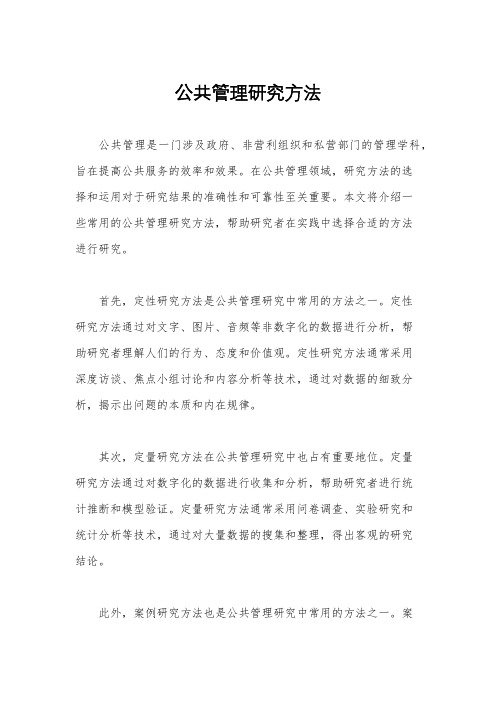 公共管理研究方法

公共管理是一门涉及政府、非营利组织和私营部门的管理学科，旨在提高公共服务的效率和效果。在公共管理领域，研究方法的选择和运用对于研究结果的准确性和可靠性至关重要。本文将介绍一些常用的公共管理研究方法，帮助研究者在实践中选择合适的方法进行研究。

首先，定性研究方法是公共管理研究中常用的方法之一。定性研究方法通过对文字、图片、音频等非数字化的数据进行分析，帮助研究者理解人们的行为、态度和价值观。定性研究方法通常采用深度访谈、焦点小组讨论和内容分析等技术，通过对数据的细致分析，揭示出问题的本质和内在规律。

其次，定量研究方法在公共管理研究中也占有重要地位。定量研究方法通过对数字化的数据进行收集和分析，帮助研究者进行统计推断和模型验证。定量研究方法通常采用问卷调查、实验研究和统计分析等技术，通过对大量数据的搜集和整理，得出客观的研究结论。

此外，案例研究方法也是公共管理研究中常用的方法之一。案